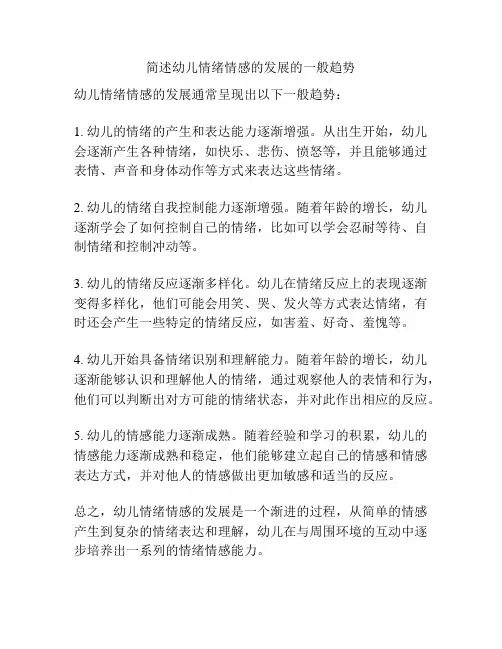 简述幼儿情绪情感的发展的一般趋势

幼儿情绪情感的发展通常呈现出以下一般趋势：

1. 幼儿的情绪的产生和表达能力逐渐增强。从出生开始，幼儿会逐渐产生各种情绪，如快乐、悲伤、愤怒等，并且能够通过表情、声音和身体动作等方式来表达这些情绪。

2. 幼儿的情绪自我控制能力逐渐增强。随着年龄的增长，幼儿逐渐学会了如何控制自己的情绪，比如可以学会忍耐等待、自制情绪和控制冲动等。

3. 幼儿的情绪反应逐渐多样化。幼儿在情绪反应上的表现逐渐变得多样化，他们可能会用笑、哭、发火等方式表达情绪，有时还会产生一些特定的情绪反应，如害羞、好奇、羞愧等。

4. 幼儿开始具备情绪识别和理解能力。随着年龄的增长，幼儿逐渐能够认识和理解他人的情绪，通过观察他人的表情和行为，他们可以判断出对方可能的情绪状态，并对此作出相应的反应。

5. 幼儿的情感能力逐渐成熟。随着经验和学习的积累，幼儿的情感能力逐渐成熟和稳定，他们能够建立起自己的情感和情感表达方式，并对他人的情感做出更加敏感和适当的反应。

总之，幼儿情绪情感的发展是一个渐进的过程，从简单的情感产生到复杂的情绪表达和理解，幼儿在与周围环境的互动中逐步培养出一系列的情绪情感能力。